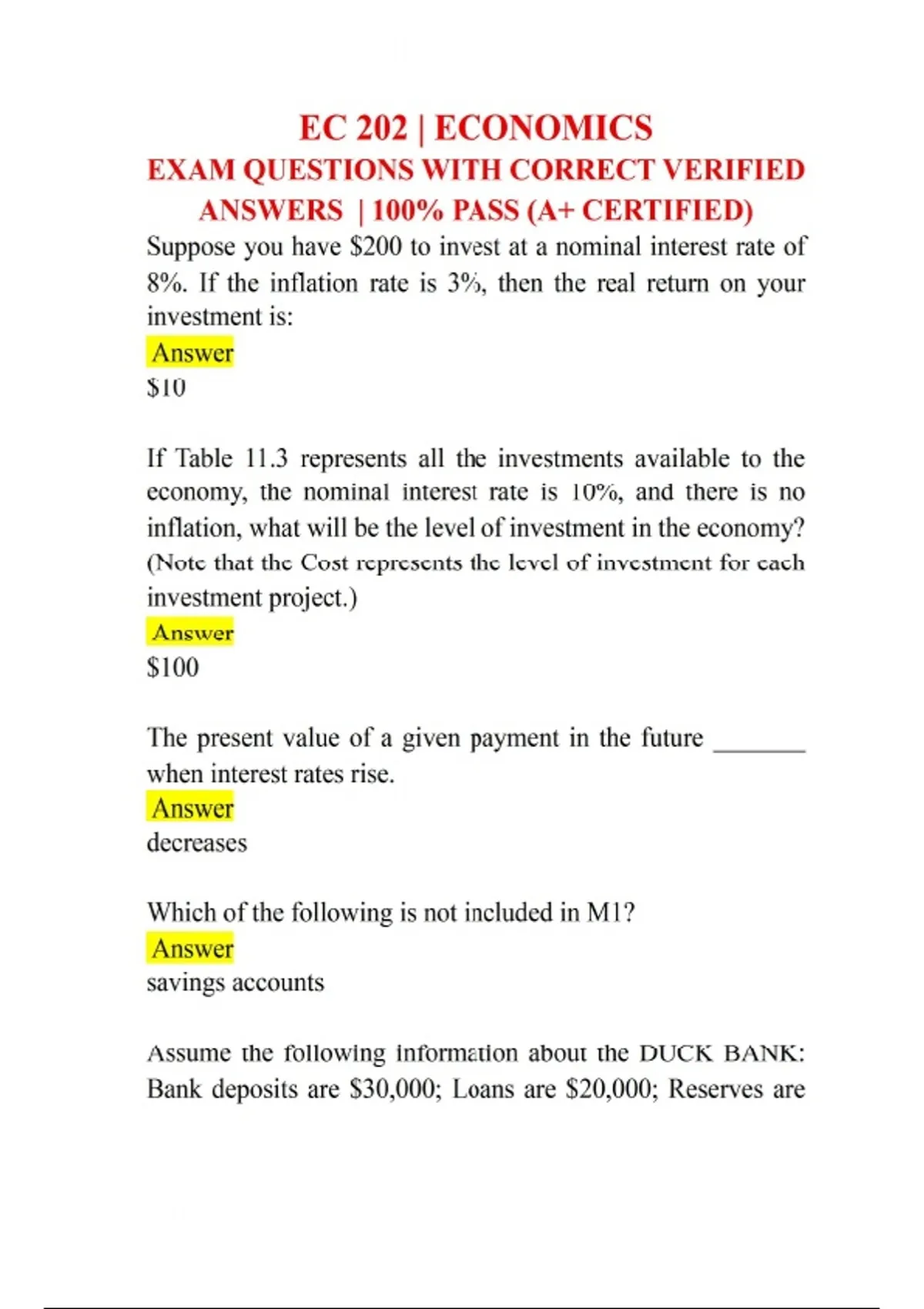 EC 202 | ECONOMICS
EXAM QUESTIONS WITH CORRECT VERIFIED ANSWERS | 100% PASS (A+ CERTIFIED)

Suppose you have \$200 to invest at a nominal interest rate of 8%. If the inflation rate is 3%, then the real return on your investment is:
Answer
\$10

If Table 11.3 represents all the investments available to the economy, the nominal interest rate is 10%, and there is no inflation, what will be the level of investment in the economy? (Note that the Cost represents the level of investment for each investment project.)
Answer
\$100

The present value of a given payment in the future _______ when interest rates rise.
Answer
decreases

Which of the following is not included in M1?
Answer
savings accounts

Assume the following information about the DUCK BANK: Bank deposits are \$30,000; Loans are \$20,000; Reserves are